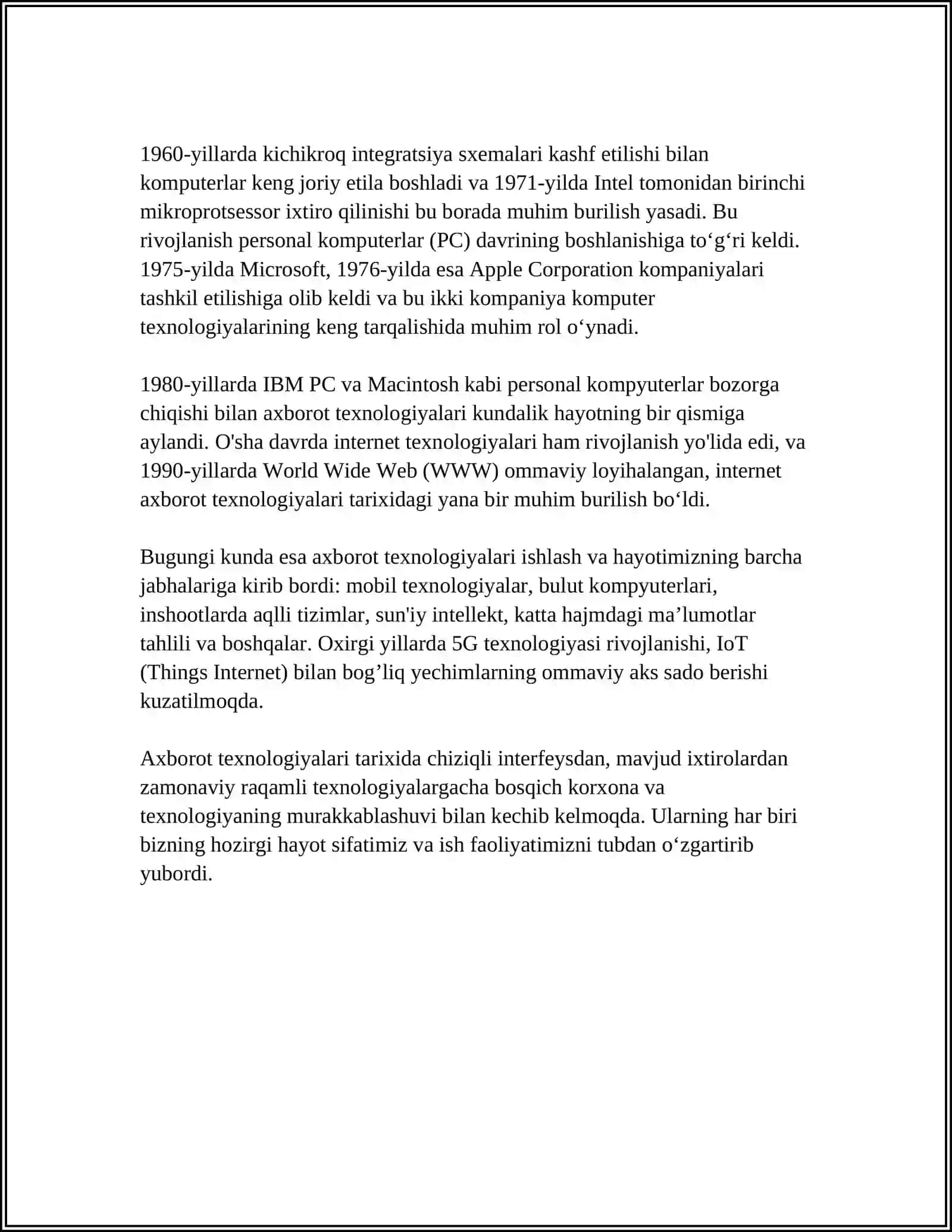 1960-yillarda kichikroq integratsiya sxemalari kashf etilishi bilan komputerlar keng joriy etila boshladi va 1971-yilda Intel tomonidan birinchi mikroprotsessor ixtiro qilinishi bu borada muhim burilish yasadi. Bu rivojlanish personal komputerlar (PC) davrining boshlanishiga to‘g‘ri keldi. 1975-yilda Microsoft, 1976-yilda esa Apple Corporation kompaniyalari tashkil etilishiga olib keldi va bu ikki kompaniya komputer texnologiyalarining keng tarqalishida muhim rol o‘ynadi.

1980-yillarda IBM PC va Macintosh kabi personal kompyuterlar bozorga chiqishi bilan axborot texnologiyalari kundalik hayotning bir qismiga aylandi. O'sha davrda internet texnologiyalari ham rivojlanish yo'lida edi, va 1990-yillarda World Wide Web (WWW) ommaviy loyihalangan, internet axborot texnologiyalari tarixidagi yana bir muhim burilish bo‘ldi.

Bugungi kunda esa axborot texnologiyalari ishlash va hayotimizning barcha jabhalariga kirib bordi: mobil texnologiyalar, bulut kompyuterlari, inshootlarda aqlli tizimlar, sun'iy intellekt, katta hajmdagi ma’lumotlar tahlili va boshqalar. Oxirgi yillarda 5G texnologiyasi rivojlanishi, IoT (Things Internet) bilan bog’liq yechimlarning ommaviy aks sado berishi kuzatilmoqda.

Axborot texnologiyalari tarixida chiziqli interfeysdan, mavjud ixtirolardan zamonaviy raqamli texnologiyalargacha bosqich korxona va texnologiyaning murakkablashuvi bilan kechib kelmoqda. Ularning har biri bizning hozirgi hayot sifatimiz va ish faoliyatimizni tubdan o‘zgartirib yubordi.